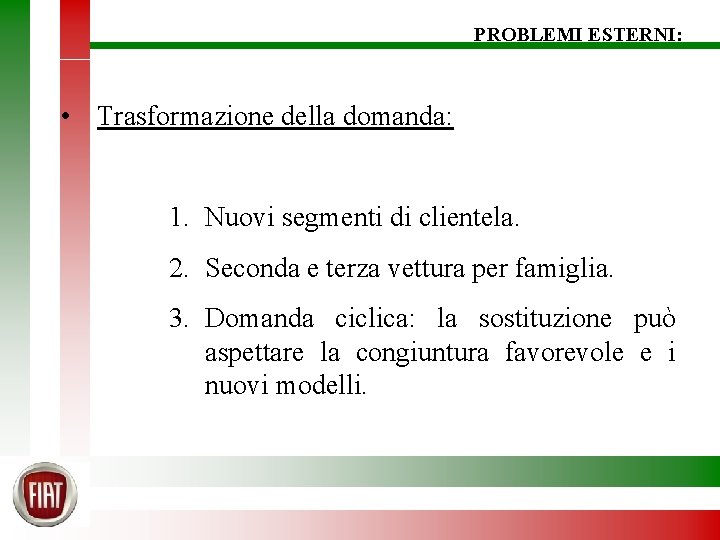 PROBLEMI ESTERNI:

• Trasformazione della domanda:

1. Nuovi segmenti di clientela.
2. Seconda e terza vettura per famiglia.
3. Domanda ciclica: la sostituzione può aspettare la congiuntura favorevole e i nuovi modelli.

FIAT